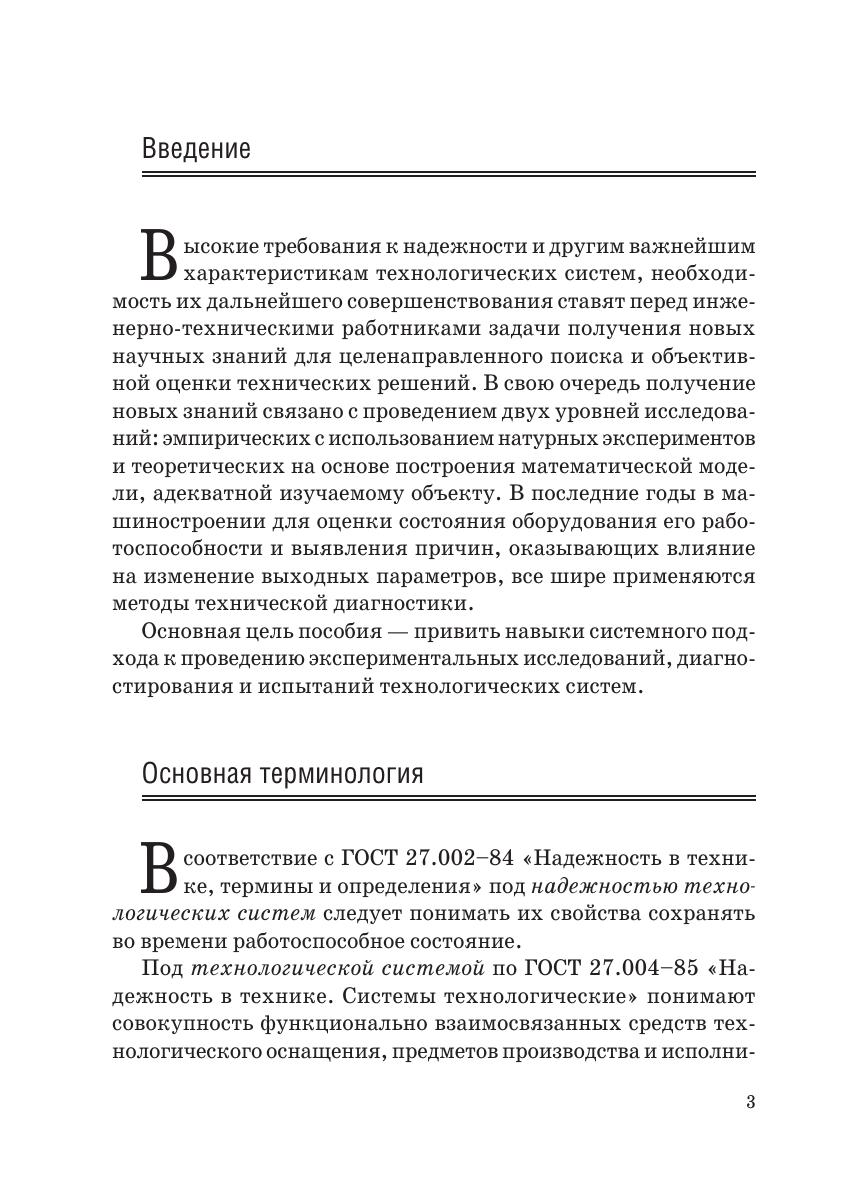 Введение

Высокие требования к надежности и другим важнейшим характеристикам технологических систем, необходимость их дальнейшего совершенствования ставят перед инженерно-техническими работниками задачи получения новых научных знаний для целенаправленного поиска и объективной оценки технических решений. В свою очередь получение новых знаний связано с проведением двух уровней исследований: эмпирических с использованием натурных экспериментов и теоретических на основе построения математической модели, адекватной изучаемому объекту. В последние годы в машиностроении для оценки состояния оборудования его работоспособности и выявления причин, оказывающих влияние на изменение выходных параметров, все шире применяются методы технической диагностики.

Основная цель пособия — привить навыки системного подхода к проведению экспериментальных исследований, диагностирования и испытаний технологических систем.

Основная терминология

В соответствие с ГОСТ 27.002–84 «Надежность в технике, термины и определения» под надежностью технологических систем следует понимать их свойства сохранять во времени работоспособное состояние.

Под технологической системой по ГОСТ 27.004–85 «Надежность в технике. Системы технологические» понимают совокупность функционально взаимосвязанных средств технологического оснащения, предметов производства и исполни-

3